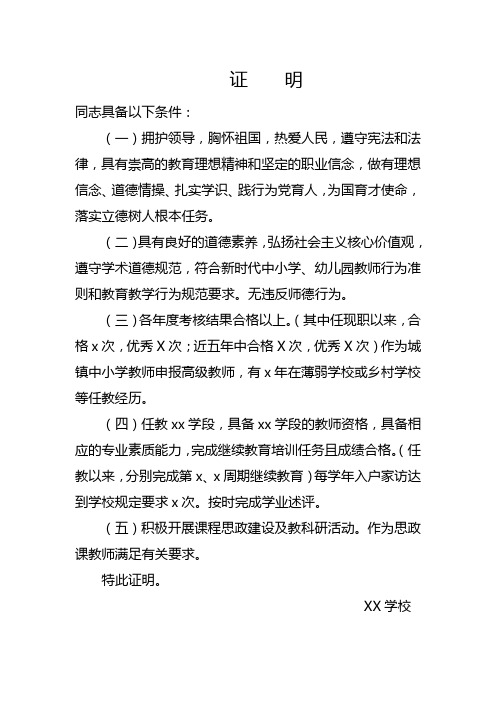 证　　明

同志具备以下条件：

（一）拥护领导，胸怀祖国，热爱人民，遵守宪法和法律，具有崇高的教育理想精神和坚定的职业信念，做有理想信念、道德情操、扎实学识、践行为党育人，为国育才使命，落实立德树人根本任务。

（二）具有良好的道德素养，弘扬社会主义核心价值观，遵守学术道德规范，符合新时代中小学、幼儿园教师行为准则和教育教学行为规范要求。无违反师德行为。

（三）各年度考核结果合格以上。（其中任现职以来，合格 x 次，优秀 X 次；近五年中合格 X 次，优秀 X 次）作为城镇中小学教师申报高级教师，有 x 年在薄弱学校或乡村学校等任教经历。

（四）任教 xx 学段，具备 xx 学段的教师资格，具备相应的专业素质能力，完成继续教育培训任务且成绩合格。（任教以来，分别完成第 x、x 周期继续教育）每学年入户家访达到学校规定要求 x 次。按时完成学业述评。

（五）积极开展课程思政建设及教科研活动。作为思政课教师满足有关要求。

特此证明。

XX 学校